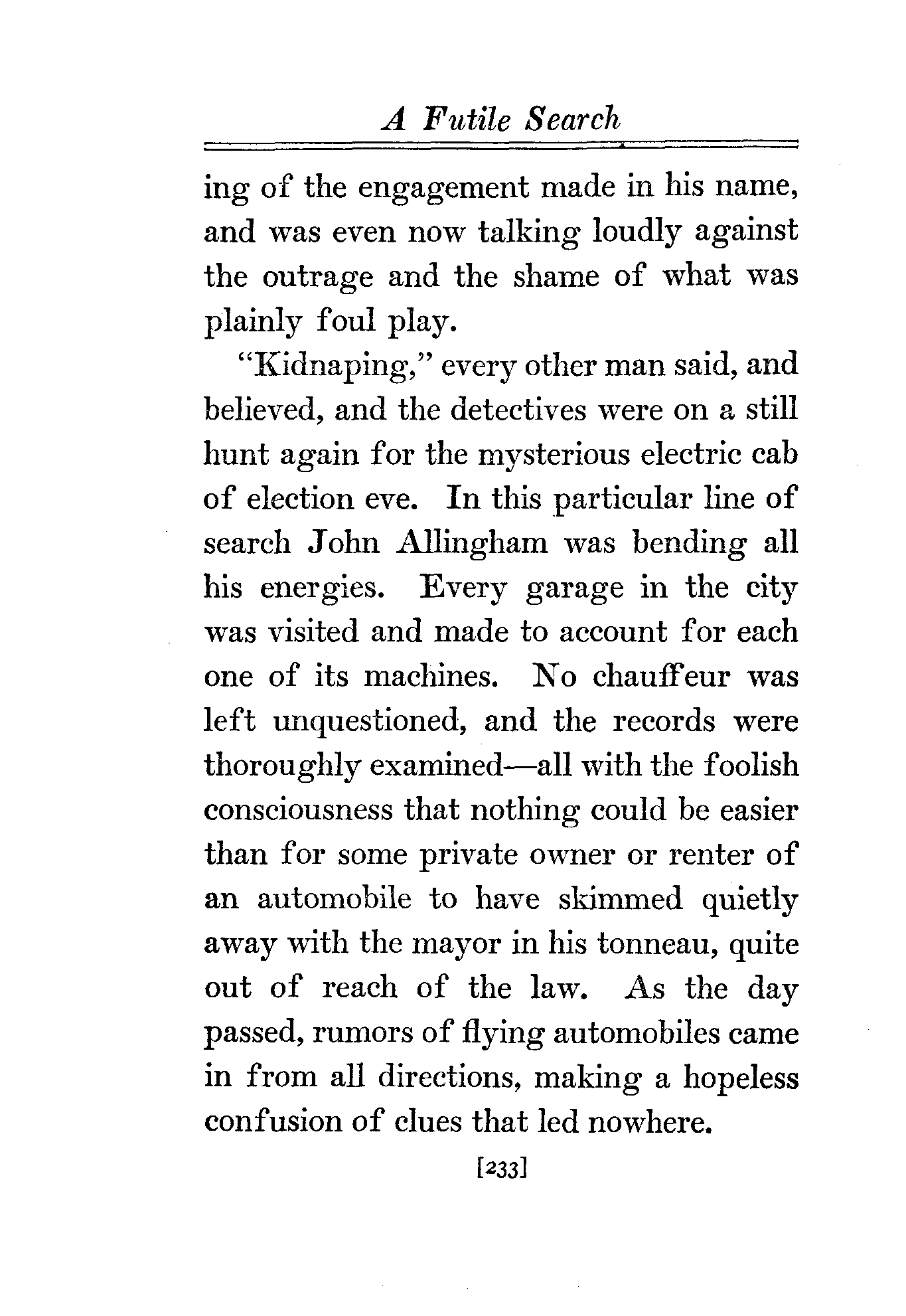 A Futile Search

ing of the engagement made in his name, and was even now talking loudly against the outrage and the shame of what was plainly foul play.

"Kidnaping," every other man said, and believed, and the detectives were on a still hunt again for the mysterious electric cab of election eve. In this particular line of search John Allingham was bending all his energies. Every garage in the city was visited and made to account for each one of its machines. No chauffeur was left unquestioned, and the records were thoroughly examined—all with the foolish consciousness that nothing could be easier than for some private owner or renter of an automobile to have skimmed quietly away with the mayor in his tonneau, quite out of reach of the law. As the day passed, rumors of flying automobiles came in from all directions, making a hopeless confusion of clues that led nowhere.

[233]